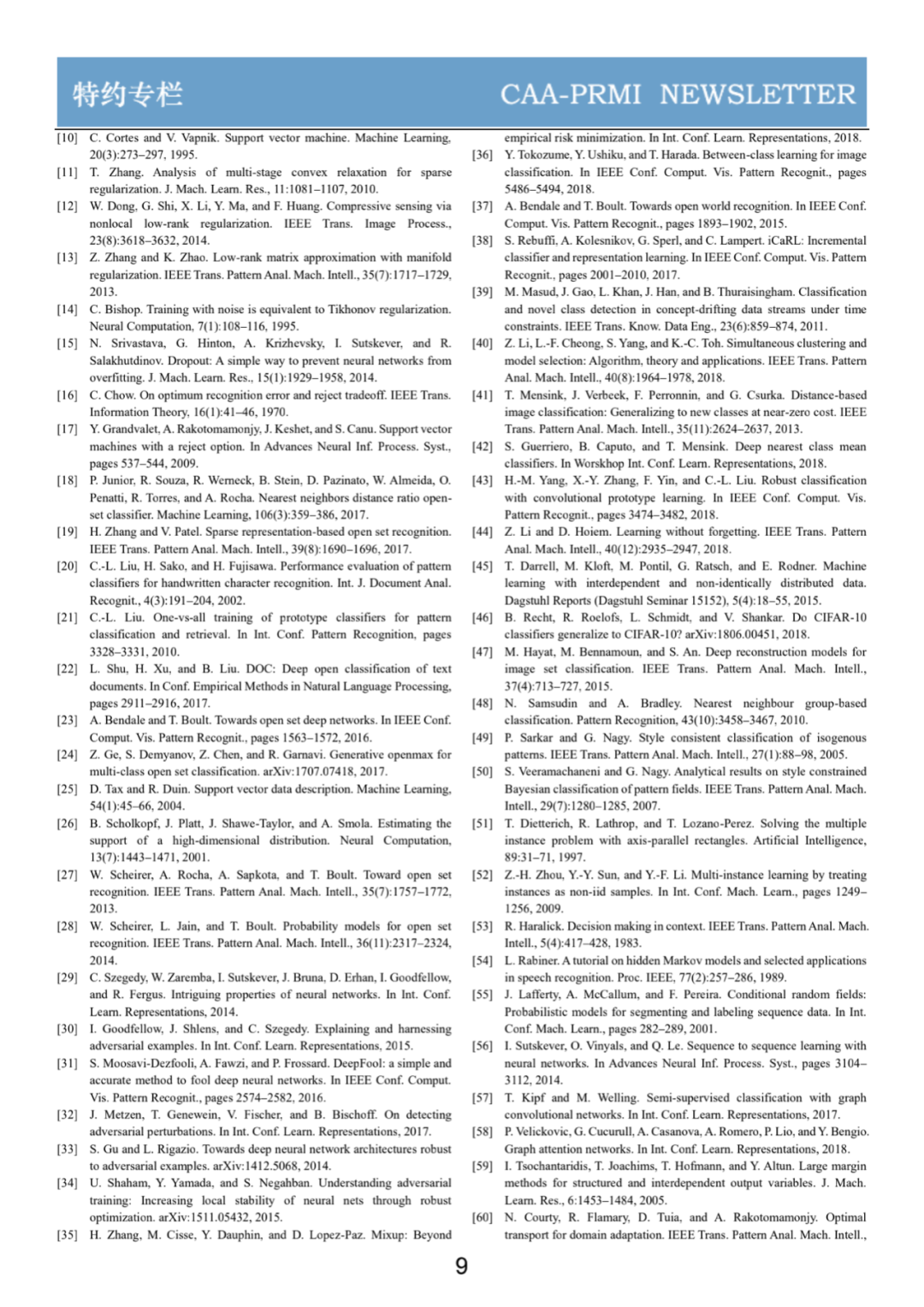 特约专栏 CAA-PRMI NEWSLETTER

[10] C. Cortes and V. Vapnik. Support vector machine. Machine Learning, 20(3):273–297, 1995.

[11] T. Zhang. Analysis of multi-stage convex relaxation for sparse regularization. J. Mach. Learn. Res., 11:1081–1107, 2010.

[12] W. Dong, G. Shi, X. Li, Y. Ma, and F. Huang. Compressive sensing via nonlocal low-rank regularization. IEEE Trans. Image Process., 23(8):3618–3632, 2014.

[13] Z. Zhang and K. Zhao. Low-rank matrix approximation with manifold regularization. IEEE Trans. Pattern Anal. Mach. Intell., 35(7):1717–1729, 2013.

[14] C. Bishop. Training with noise is equivalent to Tikhonov regularization. Neural Computation, 7(1):108–116, 1995.

[15] N. Srivastava, G. Hinton, A. Krizhevsky, I. Sutskever, and R. Salakhutdinov. Dropout: A simple way to prevent neural networks from overfitting. J. Mach. Learn. Res., 15(1):1929–1958, 2014.

[16] C. Chow. On optimum recognition error and reject tradeoff. IEEE Trans. Information Theory, 16(1):41–46, 1970.

[17] Y. Grandvalet, A. Rakotomamonjy, J. Keshet, and S. Canu. Support vector machines with a reject option. In Advances Neural Inf. Process. Syst., pages 537–544, 2009.

[18] P. Junior, R. Souza, R. Werneck, B. Stein, D. Pazinato, W. Almeida, O. Penatti, R. Torres, and A. Rocha. Nearest neighbors distance ratio open-set classifier. Machine Learning, 106(3):359–386, 2017.

[19] H. Zhang and V. Patel. Sparse representation-based open set recognition. IEEE Trans. Pattern Anal. Mach. Intell., 39(8):1690–1696, 2017.

[20] C.-L. Liu, H. Sako, and H. Fujisawa. Performance evaluation of pattern classifiers for handwritten character recognition. Int. J. Document Anal. Recognit., 4(3):191–204, 2002.

[21] C.-L. Liu. One-vs-all training of prototype classifiers for pattern classification and retrieval. In Int. Conf. Pattern Recognition, pages 3328–3331, 2010.

[22] L. Shu, H. Xu, and B. Liu. DOC: Deep open classification of text documents. In Conf. Empirical Methods in Natural Language Processing, pages 2911–2916, 2017.

[23] A. Bendale and T. Boult. Towards open set deep networks. In IEEE Conf. Comput. Vis. Pattern Recognit., pages 1563–1572, 2016.

[24] Z. Ge, S. Demyanov, Z. Chen, and R. Garnavi. Generative openmax for multi-class open set classification. arXiv:1707.07418, 2017.

[25] D. Tax and R. Duin. Support vector data description. Machine Learning, 54(1):45–66, 2004.

[26] B. Scholkopf, J. Platt, J. Shawe-Taylor, and A. Smola. Estimating the support of a high-dimensional distribution. Neural Computation, 13(7):1443–1471, 2001.

[27] W. Scheirer, A. Rocha, A. Sapkota, and T. Boult. Toward open set recognition. IEEE Trans. Pattern Anal. Mach. Intell., 35(7):1757–1772, 2013.

[28] W. Scheirer, L. Jain, and T. Boult. Probability models for open set recognition. IEEE Trans. Pattern Anal. Mach. Intell., 36(11):2317–2324, 2014.

[29] C. Szegedy, W. Zaremba, I. Sutskever, J. Bruna, D. Erhan, I. Goodfellow, and R. Fergus. Intriguing properties of neural networks. In Int. Conf. Learn. Representations, 2014.

[30] I. Goodfellow, J. Shlens, and C. Szegedy. Explaining and harnessing adversarial examples. In Int. Conf. Learn. Representations, 2015.

[31] S. Moosavi-Dezfooli, A. Fawzi, and P. Frossard. DeepFool: a simple and accurate method to fool deep neural networks. In IEEE Conf. Comput. Vis. Pattern Recognit., pages 2574–2582, 2016.

[32] J. Metzen, T. Genewein, V. Fischer, and B. Bischoff. On detecting adversarial perturbations. In Int. Conf. Learn. Representations, 2017.

[33] S. Gu and L. Rigazio. Towards deep neural network architectures robust to adversarial examples. arXiv:1412.5068, 2014.

[34] U. Shaham, Y. Yamada, and S. Negahban. Understanding adversarial training: Increasing local stability of neural nets through robust optimization. arXiv:1511.05432, 2015.

[35] H. Zhang, M. Cisse, Y. Dauphin, and D. Lopez-Paz. Mixup: Beyond empirical risk minimization. In Int. Conf. Learn. Representations, 2018.

[36] Y. Tokozume, Y. Ushiku, and T. Harada. Between-class learning for image classification. In IEEE Conf. Comput. Vis. Pattern Recognit., pages 5486–5494, 2018.

[37] A. Bendale and T. Boult. Towards open world recognition. In IEEE Conf. Comput. Vis. Pattern Recognit., pages 1893–1902, 2015.

[38] S. Rebuffi, A. Kolesnikov, G. Sperl, and C. Lampert. iCaRL: Incremental classifier and representation learning. In IEEE Conf. Comput. Vis. Pattern Recognit., pages 2001–2010, 2017.

[39] M. Masud, J. Gao, L. Khan, J. Han, and B. Thuraisingham. Classification and novel class detection in concept-drifting data streams under time constraints. IEEE Trans. Know. Data Eng., 23(6):859–874, 2011.

[40] Z. Li, L.-F. Cheong, S. Yang, and K.-C. Toh. Simultaneous clustering and model selection: Algorithm, theory and applications. IEEE Trans. Pattern Anal. Mach. Intell., 40(8):1964–1978, 2018.

[41] T. Mensink, J. Verbeek, F. Perronnin, and G. Csurka. Distance-based image classification: Generalizing to new classes at near-zero cost. IEEE Trans. Pattern Anal. Mach. Intell., 35(11):2624–2637, 2013.

[42] S. Guerriero, B. Caputo, and T. Mensink. Deep nearest class mean classifiers. In Worskhop Int. Conf. Learn. Representations, 2018.

[43] H.-M. Yang, X.-Y. Zhang, F. Yin, and C.-L. Liu. Robust classification with convolutional prototype learning. In IEEE Conf. Comput. Vis. Pattern Recognit., pages 3474–3482, 2018.

[44] Z. Li and D. Hoiem. Learning without forgetting. IEEE Trans. Pattern Anal. Mach. Intell., 40(12):2935–2947, 2018.

[45] T. Darrell, M. Kloft, M. Pontil, G. Ratsch, and E. Rodner. Machine learning with interdependent and non-identically distributed data. Dagstuhl Reports (Dagstuhl Seminar 15152), 5(4):18–55, 2015.

[46] B. Recht, R. Roelofs, L. Schmidt, and V. Shankar. Do CIFAR-10 classifiers generalize to CIFAR-10? arXiv:1806.00451, 2018.

[47] M. Hayat, M. Bennamoun, and S. An. Deep reconstruction models for image set classification. IEEE Trans. Pattern Anal. Mach. Intell., 37(4):713–727, 2015.

[48] N. Samsudin and A. Bradley. Nearest neighbour group-based classification. Pattern Recognition, 43(10):3458–3467, 2010.

[49] P. Sarkar and G. Nagy. Style consistent classification of isogenous patterns. IEEE Trans. Pattern Anal. Mach. Intell., 27(1):88–98, 2005.

[50] S. Veeramachaneni and G. Nagy. Analytical results on style constrained Bayesian classification of pattern fields. IEEE Trans. Pattern Anal. Mach. Intell., 29(7):1280–1285, 2007.

[51] T. Dietterich, R. Lathrop, and T. Lozano-Perez. Solving the multiple instance problem with axis-parallel rectangles. Artificial Intelligence, 89:31–71, 1997.

[52] Z.-H. Zhou, Y.-Y. Sun, and Y.-F. Li. Multi-instance learning by treating instances as non-iid samples. In Int. Conf. Mach. Learn., pages 1249–1256, 2009.

[53] R. Haralick. Decision making in context. IEEE Trans. Pattern Anal. Mach. Intell., 5(4):417–428, 1983.

[54] L. Rabiner. A tutorial on hidden Markov models and selected applications in speech recognition. Proc. IEEE, 77(2):257–286, 1989.

[55] J. Lafferty, A. McCallum, and F. Pereira. Conditional random fields: Probabilistic models for segmenting and labeling sequence data. In Int. Conf. Mach. Learn., pages 282–289, 2001.

[56] I. Sutskever, O. Vinyals, and Q. Le. Sequence to sequence learning with neural networks. In Advances Neural Inf. Process. Syst., pages 3104–3112, 2014.

[57] T. Kipf and M. Welling. Semi-supervised classification with graph convolutional networks. In Int. Conf. Learn. Representations, 2017.

[58] P. Velickovic, G. Cucurull, A. Casanova, A. Romero, P. Lio, and Y. Bengio. Graph attention networks. In Int. Conf. Learn. Representations, 2018.

[59] I. Tsochantaridis, T. Joachims, T. Hofmann, and Y. Altun. Large margin methods for structured and interdependent output variables. J. Mach. Learn. Res., 6:1453–1484, 2005.

[60] N. Courty, R. Flamary, D. Tuia, and A. Rakotomamonjy. Optimal transport for domain adaptation. IEEE Trans. Pattern Anal. Mach. Intell.,

9